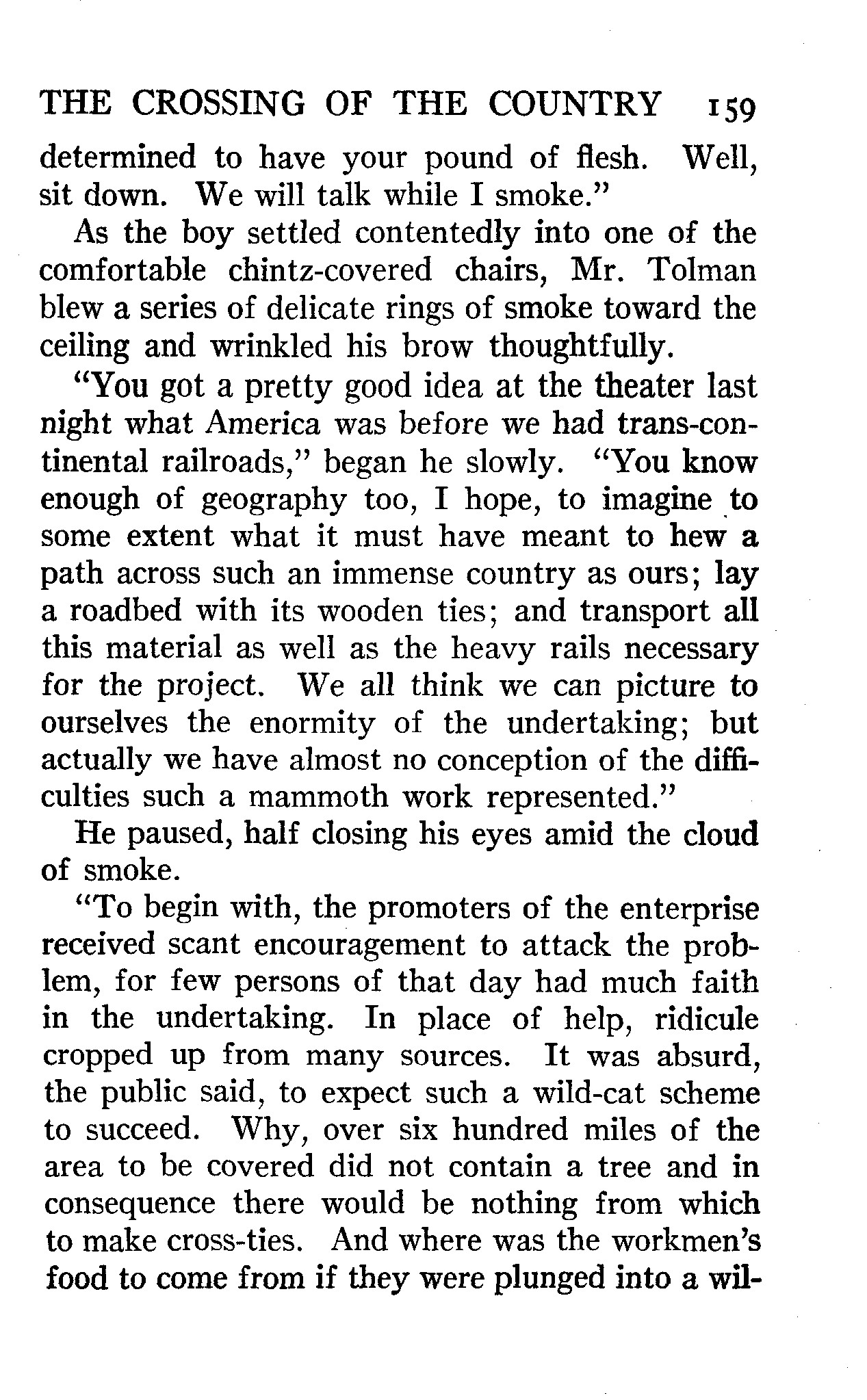 THE CROSSING OF THE COUNTRY 159

determined to have your pound of flesh. Well, sit down. We will talk while I smoke."

As the boy settled contentedly into one of the comfortable chintz-covered chairs, Mr. Tolman blew a series of delicate rings of smoke toward the ceiling and wrinkled his brow thoughtfully.

"You got a pretty good idea at the theater last night what America was before we had trans-continental railroads," began he slowly. "You know enough of geography too, I hope, to imagine to some extent what it must have meant to hew a path across such an immense country as ours; lay a roadbed with its wooden ties; and transport all this material as well as the heavy rails necessary for the project. We all think we can picture to ourselves the enormity of the undertaking; but actually we have almost no conception of the difficulties such a mammoth work represented."

He paused, half closing his eyes amid the cloud of smoke.

"To begin with, the promoters of the enterprise received scant encouragement to attack the problem, for few persons of that day had much faith in the undertaking. In place of help, ridicule cropped up from many sources. It was absurd, the public said, to expect such a wild-cat scheme to succeed. Why, over six hundred miles of the area to be covered did not contain a tree and in consequence there would be nothing from which to make cross-ties. And where was the workmen's food to come from if they were plunged into a wil-